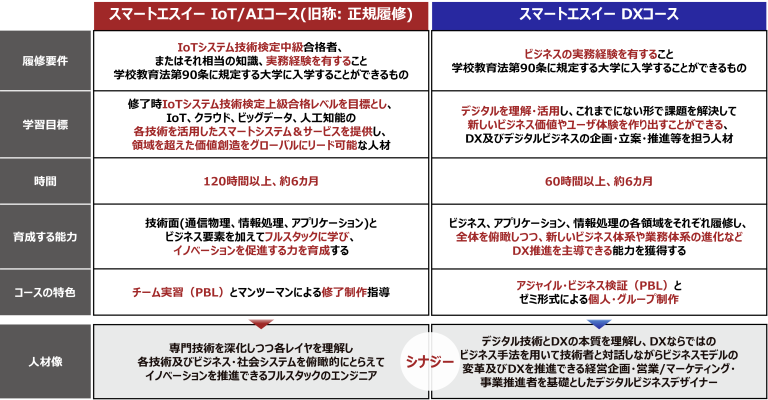 | | スマートエスイー IoT/AIコース(旧称: 正規履修) | スマートエスイー DXコース |
|---|---|---|
| 履修要件 | IoTシステム技術検定中級合格者、またはそれ相当の知識、実務経験を有すること 学校教育法第90条に規定する大学に入学することができるもの | ビジネスの実務経験を有すること 学校教育法第90条に規定する大学に入学することができるもの |
| 学習目標 | 修了時IoTシステム技術検定上級合格レベルを目標とし、IoT、クラウド、ビッグデータ、人工知能の各技術を活用したスマートシステム＆サービスを提供し、領域を超えた価値創造をグローバルにリード可能な人材 | デジタルを理解・活用し、これまでにない形で課題を解決して新しいビジネス価値やユーザ体験を作り出すことができる、DX及びデジタルビジネスの企画・立案・推進等を担う人材 |
| 時間 | 120時間以上、約6カ月 | 60時間以上、約6カ月 |
| 育成する能力 | 技術面(通信物理、情報処理、アプリケーション)とビジネス要素を加えてフルスタックに学び、イノベーションを促進する力を育成する | ビジネス、アプリケーション、情報処理の各領域をそれぞれ履修し、全体を俯瞰しつつ、新しいビジネス体系や業務体系の進化などDX推進を主導できる能力を獲得する |
| コースの特色 | チーム実習（PBL）とマンツーマンによる修了制作指導 | アジャイル・ビジネス検証（PBL）とゼミ形式による個人・グループ制作 |
| 人材像 | 専門技術を深化しつつ各レイヤを理解し各技術及びビジネス・社会システムを俯瞰的にとらえてイノベーションを推進できるフルスタックのエンジニア | デジタル技術とDXの本質を理解し、DXならではのビジネス手法を用いて技術者と対話しながらビジネスモデルの変革及びDXを推進できる経営企画・営業/マーケティング・事業推進者を基礎としたデジタルビジネスデザイナー |

シナジー